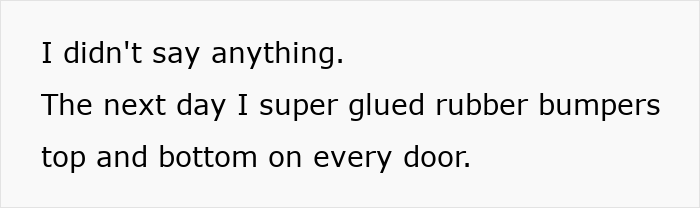 I didn't say anything.

The next day I super glued rubber bumpers top and bottom on every door.